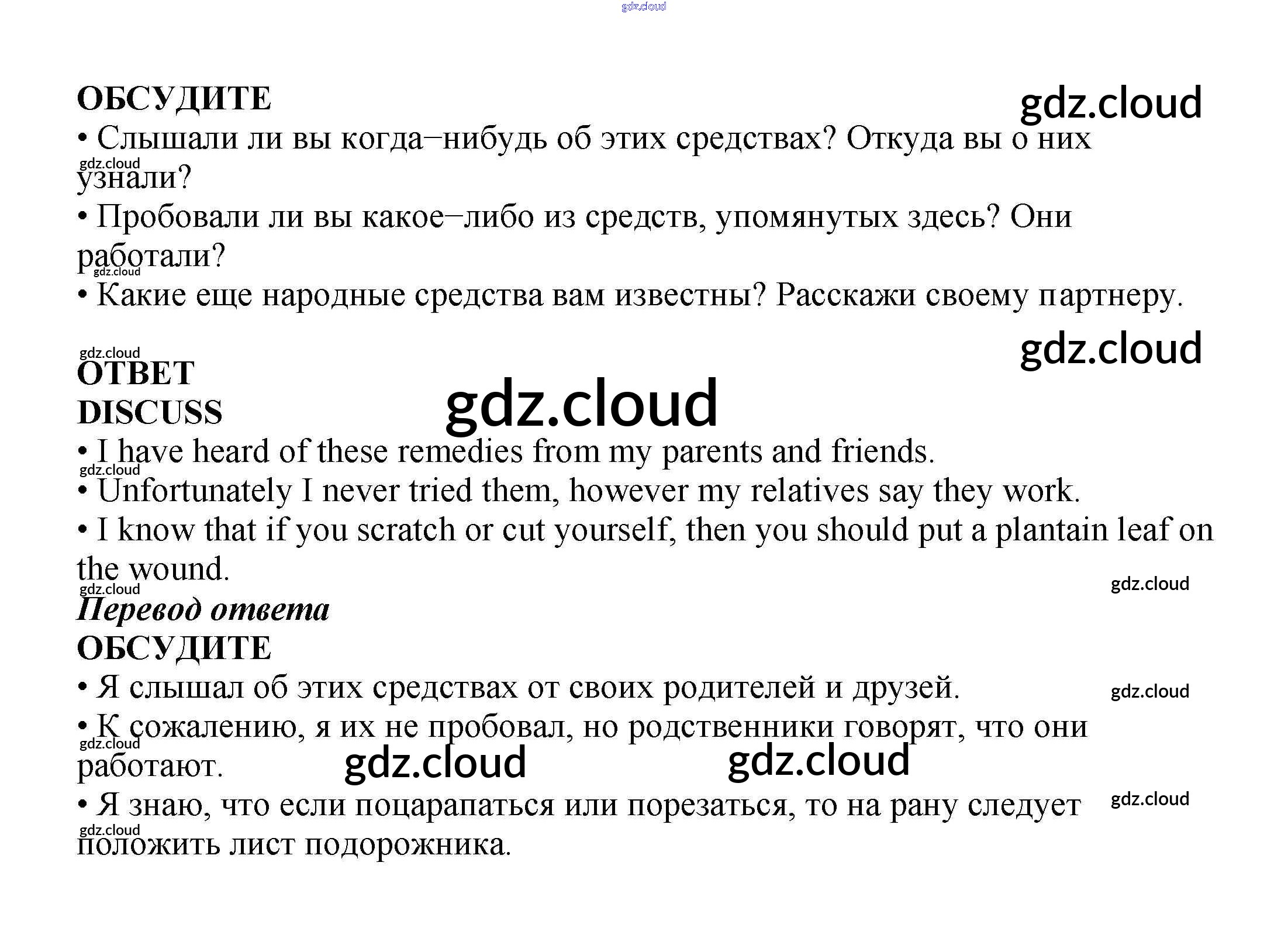 gdz.cloud

ОБСУДИТЕ

gdz.cloud

• Слышали ли вы когда–нибудь об этих средствах? Откуда вы о них узнали?

gdz.cloud

• Пробовали ли вы какое–либо из средств, упомянутых здесь? Они работали?

gdz.cloud

• Какие еще народные средства вам известны? Расскажи своему партнеру.

gdz.cloud

gdz.cloud

ОТВЕТ

DISCUSS

gdz.cloud

• I have heard of these remedies from my parents and friends.

gdz.cloud

• Unfortunately I never tried them, however my relatives say they work.

• I know that if you scratch or cut yourself, then you should put a plantain leaf on the wound.

gdz.cloud

gdz.cloud

Перевод ответа

ОБСУДИТЕ

• Я слышал об этих средствах от своих родителей и друзей.

gdz.cloud

• К сожалению, я их не пробовал, но родственники говорят, что они работают.

gdz.cloud

gdz.cloud

gdz.cloud

• Я знаю, что если поцарапаться или порезаться, то на рану следует положить лист подорожника.

gdz.cloud

gdz.cloud